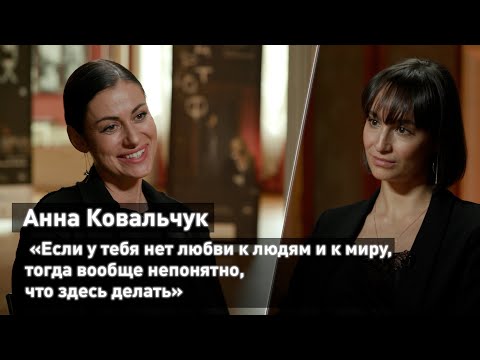 Анна Ковальчук

«Если у тебя нет любви к людям и к миру, тогда вообще непонятно, что здесь делать»